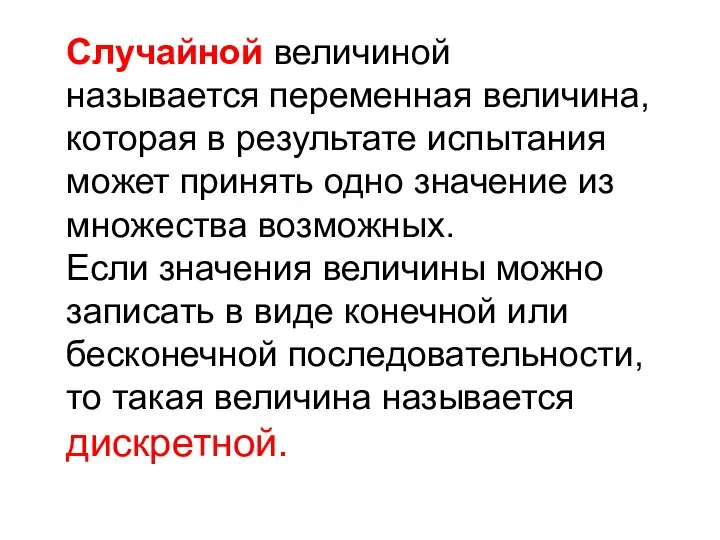 Случайной величиной называется переменная величина, которая в результате испытания может принять одно значение из множества возможных.
Если значения величины можно записать в виде конечной или бесконечной последовательности, то такая величина называется дискретной.